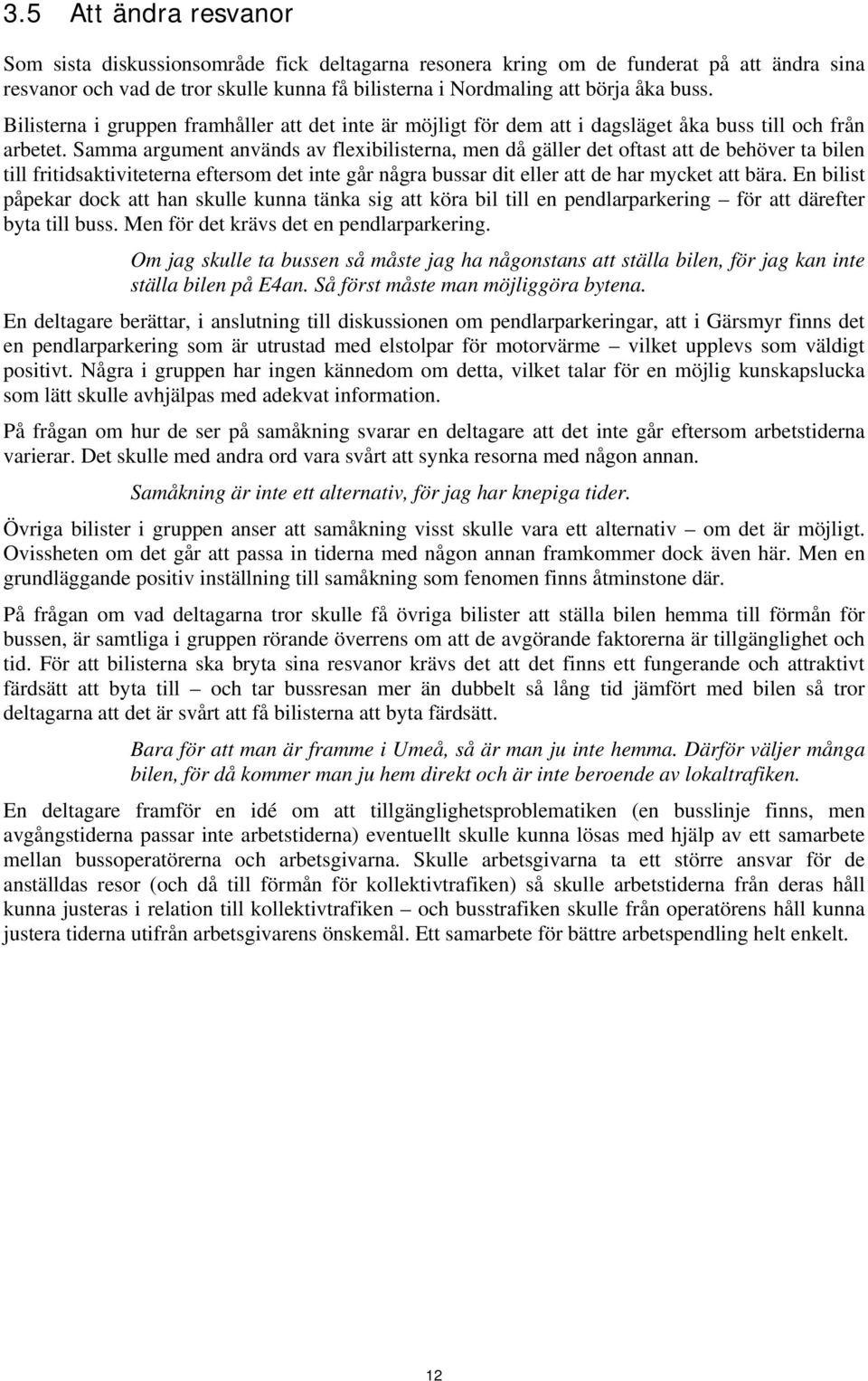 3.5 Att ändra resvanor

Som sista diskussionsområde fick deltagarna resonera kring om de funderat på att ändra sina resvanor och vad de tror skulle kunna få bilisterna i Nordmaling att börja åka buss. Bilisterna i gruppen framhåller att det inte är möjligt för dem att i dagsläget åka buss till och från arbetet. Samma argument används av flexibilisterna, men då gäller det oftast att de behöver ta bilen till fritidsaktiviteterna eftersom det inte går några bussar dit eller att de har mycket att bära. En bilist påpekar dock att han skulle kunna tänka sig att köra bil till en pendlarparkering – för att därefter byta till buss. Men för det krävs det en pendlarparkering.

Om jag skulle ta bussen så måste jag ha någonstans att ställa bilen, för jag kan inte ställa bilen på E4an. Så först måste man möjliggöra bytena.

En deltagare berättar, i anslutning till diskussionen om pendlarparkeringar, att i Gärsmyr finns det en pendlarparkering som är utrustad med elstolpar för motorvärme – vilket upplevs som väldigt positivt. Några i gruppen har ingen kännedom om detta, vilket talar för en möjlig kunskapslucka som lätt skulle avhjälpas med adekvat information.

På frågan om hur de ser på samåkning svarar en deltagare att det inte går eftersom arbetstiderna varierar. Det skulle med andra ord vara svårt att synka resorna med någon annan.

Samåkning är inte ett alternativ, för jag har knepiga tider.

Övriga bilister i gruppen anser att samåkning visst skulle vara ett alternativ – om det är möjligt. Ovissheten om det går att passa in tiderna med någon annan framkommer dock även här. Men en grundläggande positiv inställning till samåkning som fenomen finns åtminstone där.

På frågan om vad deltagarna tror skulle få övriga bilister att ställa bilen hemma till förmån för bussen, är samtliga i gruppen rörande överrens om att de avgörande faktorerna är tillgänglighet och tid. För att bilisterna ska bryta sina resvanor krävs det att det finns ett fungerande och attraktivt färdsätt att byta till – och tar bussresan mer än dubbelt så lång tid jämfört med bilen så tror deltagarna att det är svårt att få bilisterna att byta färdsätt.

Bara för att man är framme i Umeå, så är man ju inte hemma. Därför väljer många bilen, för då kommer man ju hem direkt och är inte beroende av lokaltrafiken.

En deltagare framför en idé om att tillgänglighetsproblematiken (en busslinje finns, men avgångstiderna passar inte arbetstiderna) eventuellt skulle kunna lösas med hjälp av ett samarbete mellan bussoperatörerna och arbetsgivarna. Skulle arbetsgivarna ta ett större ansvar för de anställdas resor (och då till förmån för kollektivtrafiken) så skulle arbetstiderna från deras håll kunna justeras i relation till kollektivtrafiken – och busstrafiken skulle från operatörens håll kunna justera tiderna utifrån arbetsgivarens önskemål. Ett samarbete för bättre arbetspendling helt enkelt.

12